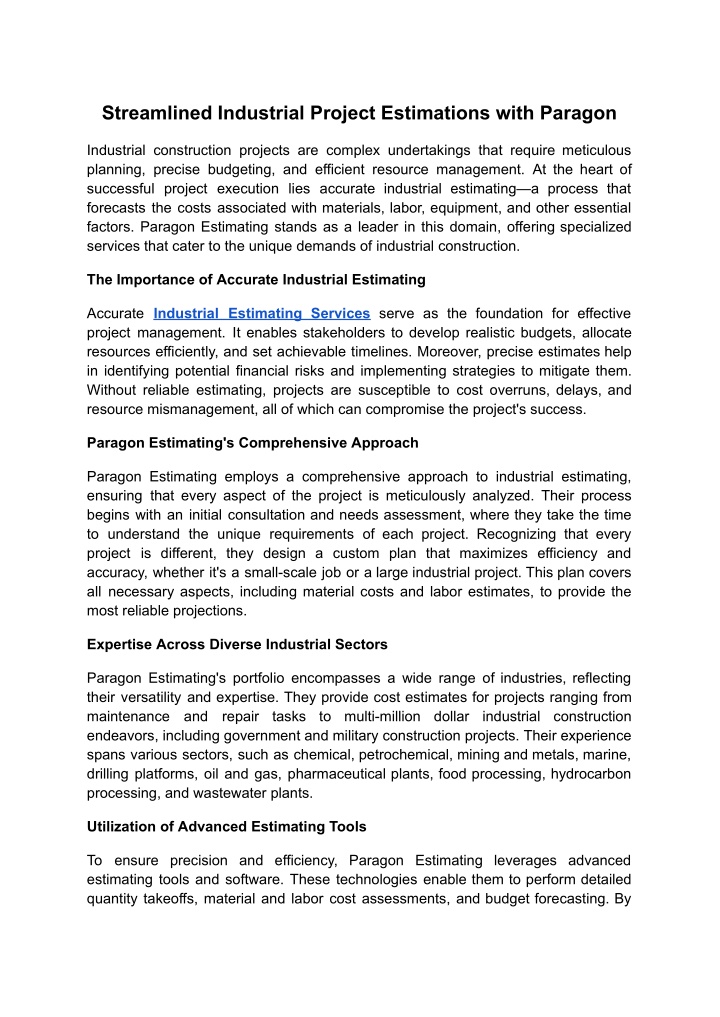 Streamlined Industrial Project Estimations with Paragon

Industrial construction projects are complex undertakings that require meticulous planning, precise budgeting, and efficient resource management. At the heart of successful project execution lies accurate industrial estimating—a process that forecasts the costs associated with materials, labor, equipment, and other essential factors. Paragon Estimating stands as a leader in this domain, offering specialized services that cater to the unique demands of industrial construction.

The Importance of Accurate Industrial Estimating

Accurate Industrial Estimating Services serve as the foundation for effective project management. It enables stakeholders to develop realistic budgets, allocate resources efficiently, and set achievable timelines. Moreover, precise estimates help in identifying potential financial risks and implementing strategies to mitigate them. Without reliable estimating, projects are susceptible to cost overruns, delays, and resource mismanagement, all of which can compromise the project's success.

Paragon Estimating's Comprehensive Approach

Paragon Estimating employs a comprehensive approach to industrial estimating, ensuring that every aspect of the project is meticulously analyzed. Their process begins with an initial consultation and needs assessment, where they take the time to understand the unique requirements of each project. Recognizing that every project is different, they design a custom plan that maximizes efficiency and accuracy, whether it's a small-scale job or a large industrial project. This plan covers all necessary aspects, including material costs and labor estimates, to provide the most reliable projections.

Expertise Across Diverse Industrial Sectors

Paragon Estimating's portfolio encompasses a wide range of industries, reflecting their versatility and expertise. They provide cost estimates for projects ranging from maintenance and repair tasks to multi-million dollar industrial construction endeavors, including government and military construction projects. Their experience spans various sectors, such as chemical, petrochemical, mining and metals, marine, drilling platforms, oil and gas, pharmaceutical plants, food processing, hydrocarbon processing, and wastewater plants.

Utilization of Advanced Estimating Tools

To ensure precision and efficiency, Paragon Estimating leverages advanced estimating tools and software. These technologies enable them to perform detailed quantity takeoffs, material and labor cost assessments, and budget forecasting. By